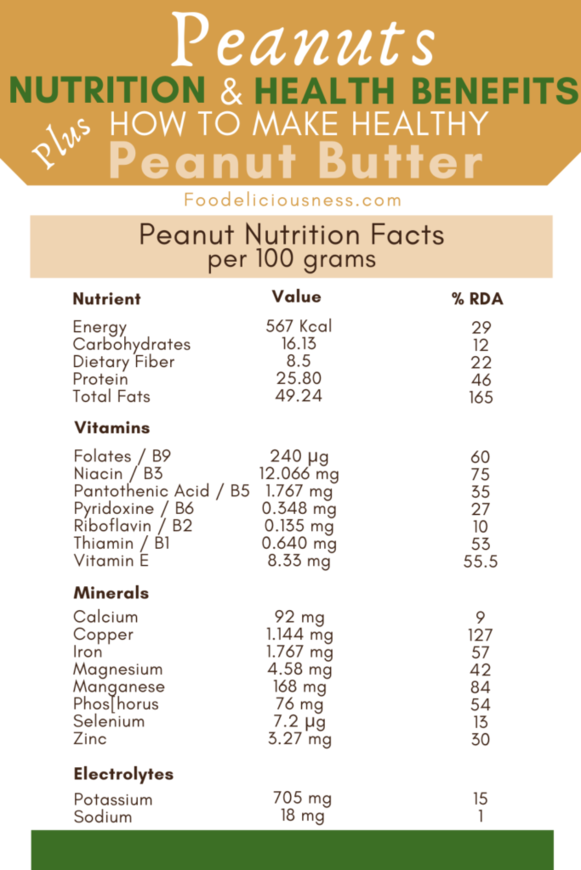 Peanuts
NUTRITION & HEALTH BENEFITS
plus HOW TO MAKE HEALTHY
Peanut Butter

Foodeliciousness.com

Peanut Nutrition Facts
per 100 grams

| Nutrient | Value | % RDA |
|---|---|---|
| Energy | 567 Kcal | 29 |
| Carbohydrates | 16.13 | 12 |
| Dietary Fiber | 8.5 | 22 |
| Protein | 25.80 | 46 |
| Total Fats | 49.24 | 165 |
| **Vitamins** | | |
| Folates / B9 | 240 µg | 60 |
| Niacin / B3 | 12.066 mg | 75 |
| Pantothenic Acid / B5 | 1.767 mg | 35 |
| Pyridoxine / B6 | 0.348 mg | 27 |
| Riboflavin / B2 | 0.135 mg | 10 |
| Thiamin / B1 | 0.640 mg | 53 |
| Vitamin E | 8.33 mg | 55.5 |
| **Minerals** | | |
| Calcium | 92 mg | 9 |
| Copper | 1.144 mg | 127 |
| Iron | 1.767 mg | 57 |
| Magnesium | 4.58 mg | 42 |
| Manganese | 168 mg | 84 |
| Phos[horus | 76 mg | 54 |
| Selenium | 7.2 µg | 13 |
| Zinc | 3.27 mg | 30 |
| **Electrolytes** | | |
| Potassium | 705 mg | 15 |
| Sodium | 18 mg | 1 |